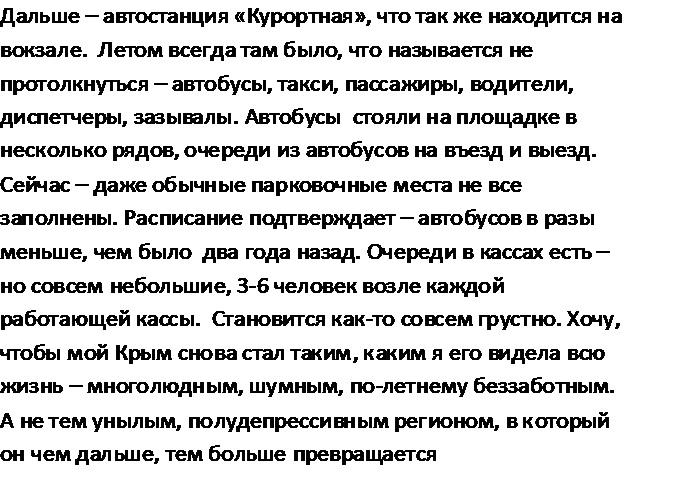 Дальше – автостанция «Курортная», что так же находится на вокзале. Летом всегда там было, что называется не протолкнуться – автобусы, такси, пассажиры, водители, диспетчеры, зазывалы. Автобусы стояли на площадке в несколько рядов, очереди из автобусов на въезд и выезд. Сейчас – даже обычные парковочные места не все заполнены. Расписание подтверждает – автобусов в разы меньше, чем было два года назад. Очереди в кассах есть – но совсем небольшие, 3-6 человек возле каждой работающей кассы. Становится как-то совсем грустно. Хочу, чтобы мой Крым снова стал таким, каким я его видела всю жизнь – многолюдным, шумным, по-летнему беззаботным. А не тем унылым, полудепрессивным регионом, в который он чем дальше, тем больше превращается